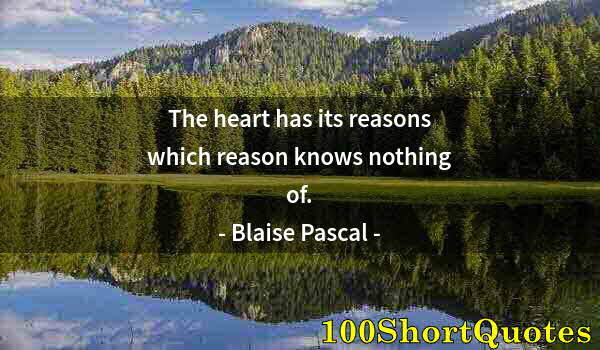 The heart has its reasons which reason knows nothing of.

- Blaise Pascal -

100ShortQuotes